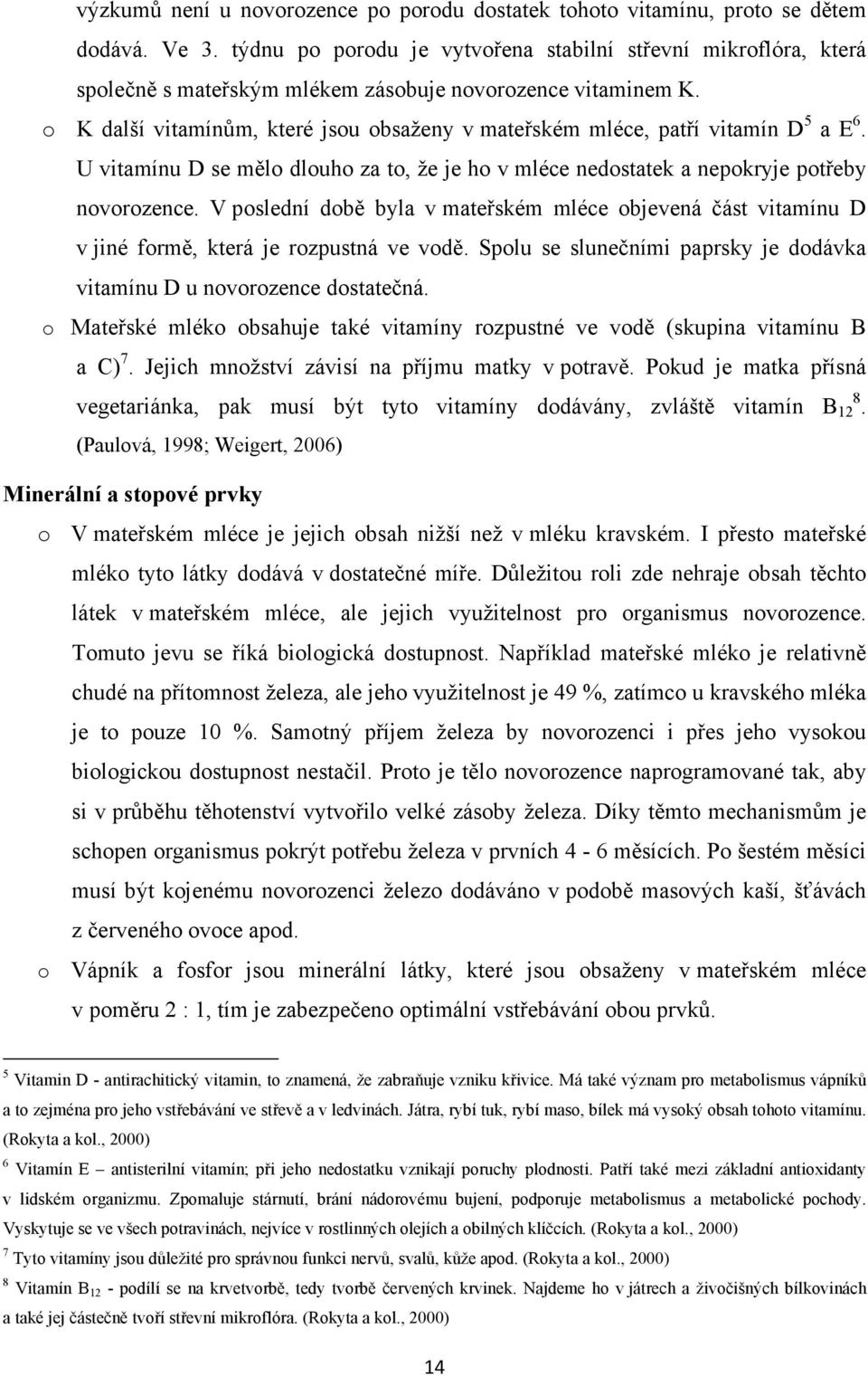 výzkumů není u novorozence po porodu dostatek tohoto vitamínu, proto se dětem dodává. Ve 3. týdnu po porodu je vytvořena stabilní střevní mikroflóra, která společně s mateřským mlékem zásobuje novorozence vitaminem K.

o K další vitamínům, které jsou obsaženy v mateřském mléce, patří vitamín D$^5$ a E$^6$. U vitamínu D se mělo dlouho za to, že je ho v mléce nedostatek a nepokryje potřeby novorozence. V poslední době byla v mateřském mléce objevená část vitamínu D v jiné formě, která je rozpustná ve vodě. Spolu se slunečními paprsky je dodávka vitamínu D u novorozence dostatečná.

o Mateřské mléko obsahuje také vitamíny rozpustné ve vodě (skupina vitamínu B a C)$^7$. Jejich množství závisí na příjmu matky v potravě. Pokud je matka přísná vegetariánka, pak musí být tyto vitamíny dodávány, zvláště vitamín B$_{12}$$^8$. (Paulová, 1998; Weigert, 2006)

Minerální a stopové prvky

o V mateřském mléce je jejich obsah nižší než v mléku kravském. I přesto mateřské mléko tyto látky dodává v dostatečné míře. Důležitou roli zde nehraje obsah těchto látek v mateřském mléce, ale jejich využitelnost pro organismus novorozence. Tomuto jevu se říká biologická dostupnost. Například mateřské mléko je relativně chudé na přítomnost železa, ale jeho využitelnost je 49 %, zatímco u kravského mléka je to pouze 10 %. Samotný příjem železa by novorozenci i přes jeho vysokou biologickou dostupnost nestačil. Proto je tělo novorozence naprogramované tak, aby si v průběhu těhotenství vytvořilo velké zásoby železa. Díky těmto mechanismům je schopen organismus pokrýt potřebu železa v prvních 4 - 6 měsících. Po šestém měsíci musí být kojenému novorozenci železo dodáváno v podobě masových kaší, šťávách z červeného ovoce apod.

o Vápník a fosfor jsou minerální látky, které jsou obsaženy v mateřském mléce v poměru 2 : 1, tím je zabezpečeno optimální vstřebávání obou prvků.

$^5$ Vitamin D - antirachitický vitamin, to znamená, že zabraňuje vzniku křivice. Má také význam pro metabolismus vápníků a to zejména pro jeho vstřebávání ve střevě a v ledvinách. Játra, rybí tuk, rybí maso, bílek má vysoký obsah tohoto vitamínu. (Rokyta a kol., 2000)

$^6$ Vitamín E – antisterilní vitamín; při jeho nedostatku vznikají poruchy plodnosti. Patří také mezi základní antioxidanty v lidském organizmu. Zpomaluje stárnutí, brání nádorovému bujení, podporuje metabolismus a metabolické pochody. Vyskytuje se ve všech potravinách, nejvíce v rostlinných olejích a obilných klíčcích. (Rokyta a kol., 2000)

$^7$ Tyto vitamíny jsou důležité pro správnou funkci nervů, svalů, kůže apod. (Rokyta a kol., 2000)

$^8$ Vitamín B$_{12}$ - podílí se na krvetvorbě, tedy tvorbě červených krvinek. Najdeme ho v játrech a živočišných bílkovinách a také jej částečně tvoří střevní mikroflóra. (Rokyta a kol., 2000)

14